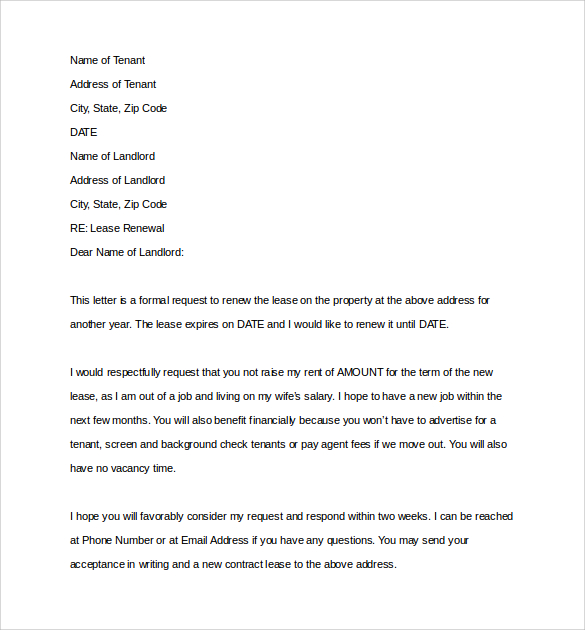 Name of Tenant

Address of Tenant

City, State, Zip Code

DATE

Name of Landlord

Address of Landlord

City, State, Zip Code

RE: Lease Renewal

Dear Name of Landlord:

This letter is a formal request to renew the lease on the property at the above address for another year. The lease expires on DATE and I would like to renew it until DATE.

I would respectfully request that you not raise my rent of AMOUNT for the term of the new lease, as I am out of a job and living on my wife's salary. I hope to have a new job within the next few months. You will also benefit financially because you won't have to advertise for a tenant, screen and background check tenants or pay agent fees if we move out. You will also have no vacancy time.

I hope you will favorably consider my request and respond within two weeks. I can be reached at Phone Number or at Email Address if you have any questions. You may send your acceptance in writing and a new contract lease to the above address.